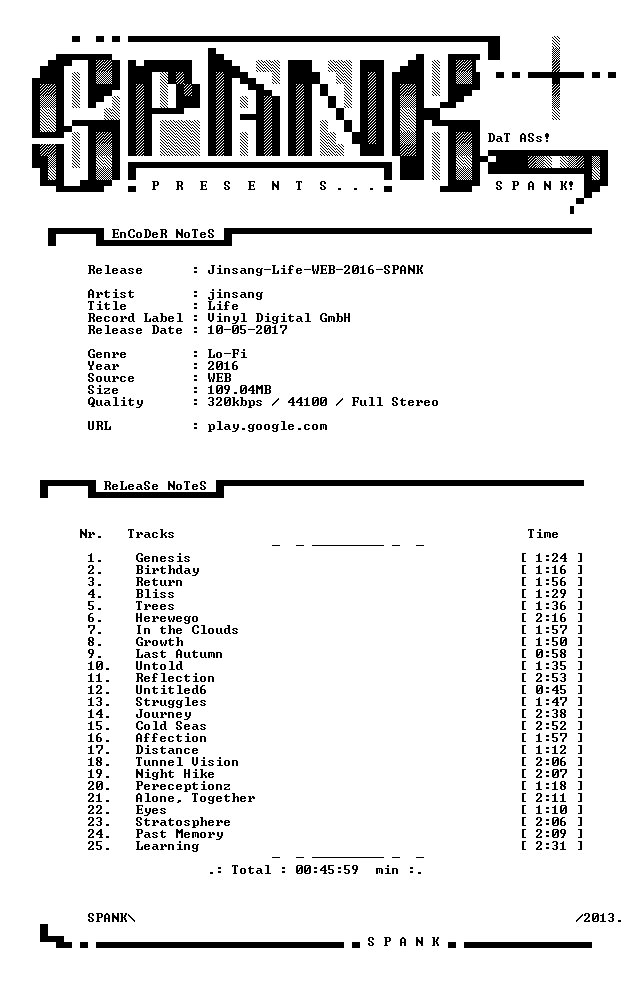 SPANK

DaT ASs!

P R E S E N T S . . .

S P A N K!

EnCoDeR NoTeS

Release : Jinsang-Life-WEB-2016-SPANK

Artist : jinsang
Title : Life
Record Label : Vinyl Digital GmbH
Release Date : 10-05-2017

Genre : Lo-Fi
Year : 2016
Source : WEB
Size : 109.04MB
Quality : 320kbps / 44100 / Full Stereo

URL : play.google.com

ReLeaSe NoTeS

Nr. Tracks Time

1. Genesis [ 1:24 ]
2. Birthday [ 1:16 ]
3. Return [ 1:56 ]
4. Bliss [ 1:29 ]
5. Trees [ 1:36 ]
6. Herewego [ 2:16 ]
7. In the Clouds [ 1:57 ]
8. Growth [ 1:50 ]
9. Last Autumn [ 0:58 ]
10. Untold [ 1:35 ]
11. Reflection [ 2:53 ]
12. Untitled6 [ 0:45 ]
13. Struggles [ 1:47 ]
14. Journey [ 2:38 ]
15. Cold Seas [ 2:52 ]
16. Affection [ 1:57 ]
17. Distance [ 1:12 ]
18. Tunnel Vision [ 2:06 ]
19. Night Hike [ 2:07 ]
20. Pereceptionz [ 1:18 ]
21. Alone, Together [ 2:11 ]
22. Eyes [ 1:10 ]
23. Stratosphere [ 2:06 ]
24. Past Memory [ 2:09 ]
25. Learning [ 2:31 ]

.: Total : 00:45:59 min :.

SPANK\ /2013.

S P A N K